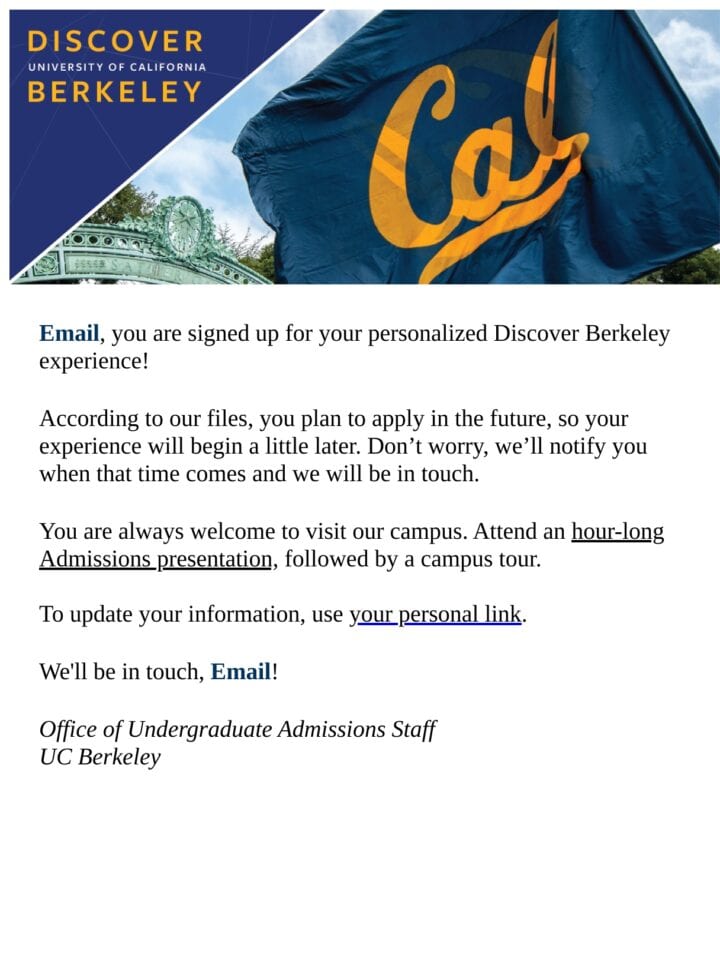 DISCOVER
UNIVERSITY OF CALIFORNIA
BERKELEY

Cal

Email, you are signed up for your personalized Discover Berkeley experience!

According to our files, you plan to apply in the future, so your experience will begin a little later. Don’t worry, we’ll notify you when that time comes and we will be in touch.

You are always welcome to visit our campus. Attend an hour-long Admissions presentation, followed by a campus tour.

To update your information, use your personal link.

We'll be in touch, Email!

Office of Undergraduate Admissions Staff
UC Berkeley